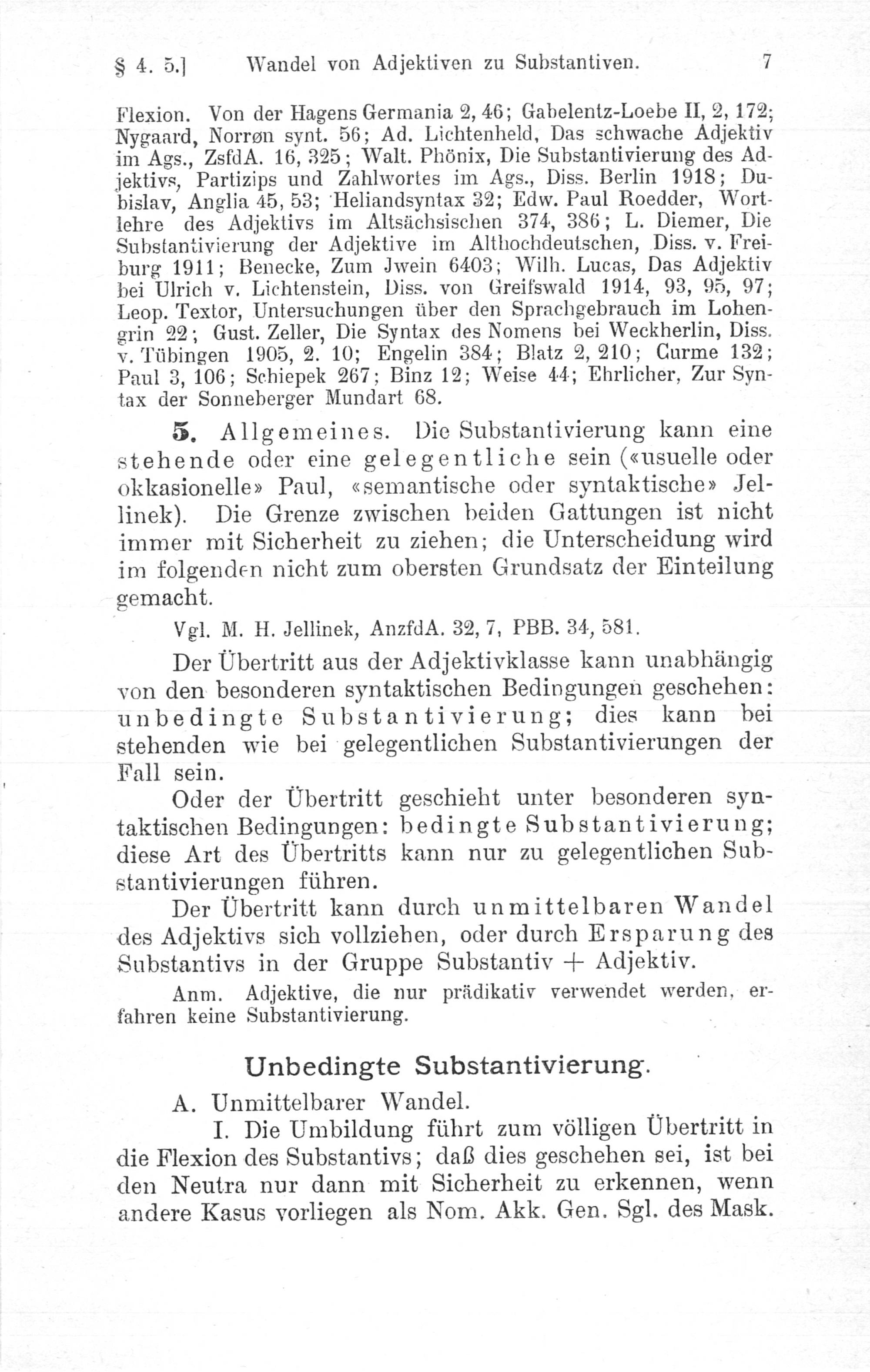 § 4. 5.] Wandel von Adjektiven zu Substantiven. 7

Flexion. Von der Hagens Germania 2, 46; Gabelentz-Loebe II, 2, 172; Nygaard, Norrøn synt. 56; Ad. Lichtenheld, Das schwache Adjektiv im Ags., ZsfdA. 16, 325; Walt. Phönix, Die Substantivierung des Adjektivs, Partizips und Zahlwortes im Ags., Diss. Berlin 1918; Dubislav, Anglia 45, 53; Heliandsyntax 32; Edw. Paul Roedder, Wortlehre des Adjektivs im Altsächsischen 374, 386; L. Diemer, Die Substantivierung der Adjektive im Althochdeutschen, Diss. v. Freiburg 1911; Benecke, Zum Jwein 6403; Wilh. Lucas, Das Adjektiv bei Ulrich v. Lichtenstein, Diss. von Greifswald 1914, 93, 95, 97; Leop. Textor, Untersuchungen über den Sprachgebrauch im Lohengrin 22; Gust. Zeller, Die Syntax des Nomens bei Weckherlin, Diss. v. Tübingen 1905, 2. 10; Engelin 384; Blatz 2, 210; Curme 132; Paul 3, 106; Schiepek 267; Binz 12; Weise 44; Ehrlicher, Zur Syntax der Sonneberger Mundart 68.

5. Allgemeines. Die Substantivierung kann eine stehende oder eine gelegentliche sein («usuelle oder okkasionelle» Paul, «semantische oder syntaktische» Jellinek). Die Grenze zwischen beiden Gattungen ist nicht immer mit Sicherheit zu ziehen; die Unterscheidung wird im folgenden nicht zum obersten Grundsatz der Einteilung gemacht.

Vgl. M. H. Jellinek, AnzfdA. 32, 7, PBB. 34, 581.

Der Übertritt aus der Adjektivklasse kann unabhängig von den besonderen syntaktischen Bedingungen geschehen: unbedingte Substantivierung; dies kann bei stehenden wie bei gelegentlichen Substantivierungen der Fall sein.

Oder der Übertritt geschieht unter besonderen syntaktischen Bedingungen: bedingte Substantivierung; diese Art des Übertritts kann nur zu gelegentlichen Substantivierungen führen.

Der Übertritt kann durch unmittelbaren Wandel des Adjektivs sich vollziehen, oder durch Ersparung des Substantivs in der Gruppe Substantiv + Adjektiv.

Anm. Adjektive, die nur prädikativ verwendet werden, erfahren keine Substantivierung.

Unbedingte Substantivierung.

A. Unmittelbarer Wandel.

I. Die Umbildung führt zum völligen Übertritt in die Flexion des Substantivs; daß dies geschehen sei, ist bei den Neutra nur dann mit Sicherheit zu erkennen, wenn andere Kasus vorliegen als Nom. Akk. Gen. Sgl. des Mask.